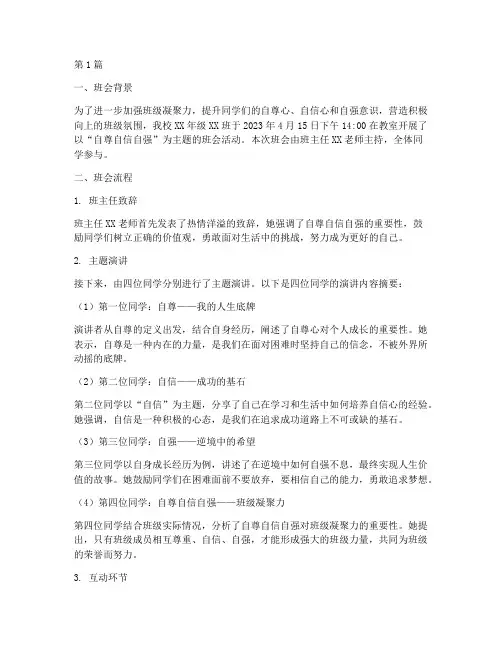 第1篇

一、班会背景

为了进一步加强班级凝聚力，提升同学们的自尊心、自信心和自强意识，营造积极向上的班级氛围，我校XX年级XX班于2023年4月15日下午14:00在教室开展了以“自尊自信自强”为主题的班会活动。本次班会由班主任XX老师主持，全体同学参与。

二、班会流程

1. 班主任致辞

班主任XX老师首先发表了热情洋溢的致辞，她强调了自尊自信自强的重要性，鼓励同学们树立正确的价值观，勇敢面对生活中的挑战，努力成为更好的自己。

2. 主题演讲

接下来，由四位同学分别进行了主题演讲。以下是四位同学的演讲内容摘要：

（1）第一位同学：自尊——我的人生底牌

演讲者从自尊的定义出发，结合自身经历，阐述了自尊心对个人成长的重要性。她表示，自尊是一种内在的力量，是我们在面对困难时坚持自己的信念，不被外界所动摇的底牌。

（2）第二位同学：自信——成功的基石

第二位同学以“自信”为主题，分享了自己在学习和生活中如何培养自信心的经验。她强调，自信是一种积极的心态，是我们在追求成功道路上不可或缺的基石。

（3）第三位同学：自强——逆境中的希望

第三位同学以自身成长经历为例，讲述了在逆境中如何自强不息，最终实现人生价值的故事。她鼓励同学们在困难面前不要放弃，要相信自己的能力，勇敢追求梦想。

（4）第四位同学：自尊自信自强——班级凝聚力

第四位同学结合班级实际情况，分析了自尊自信自强对班级凝聚力的重要性。她提出，只有班级成员相互尊重、自信、自强，才能形成强大的班级力量，共同为班级的荣誉而努力。

3. 互动环节